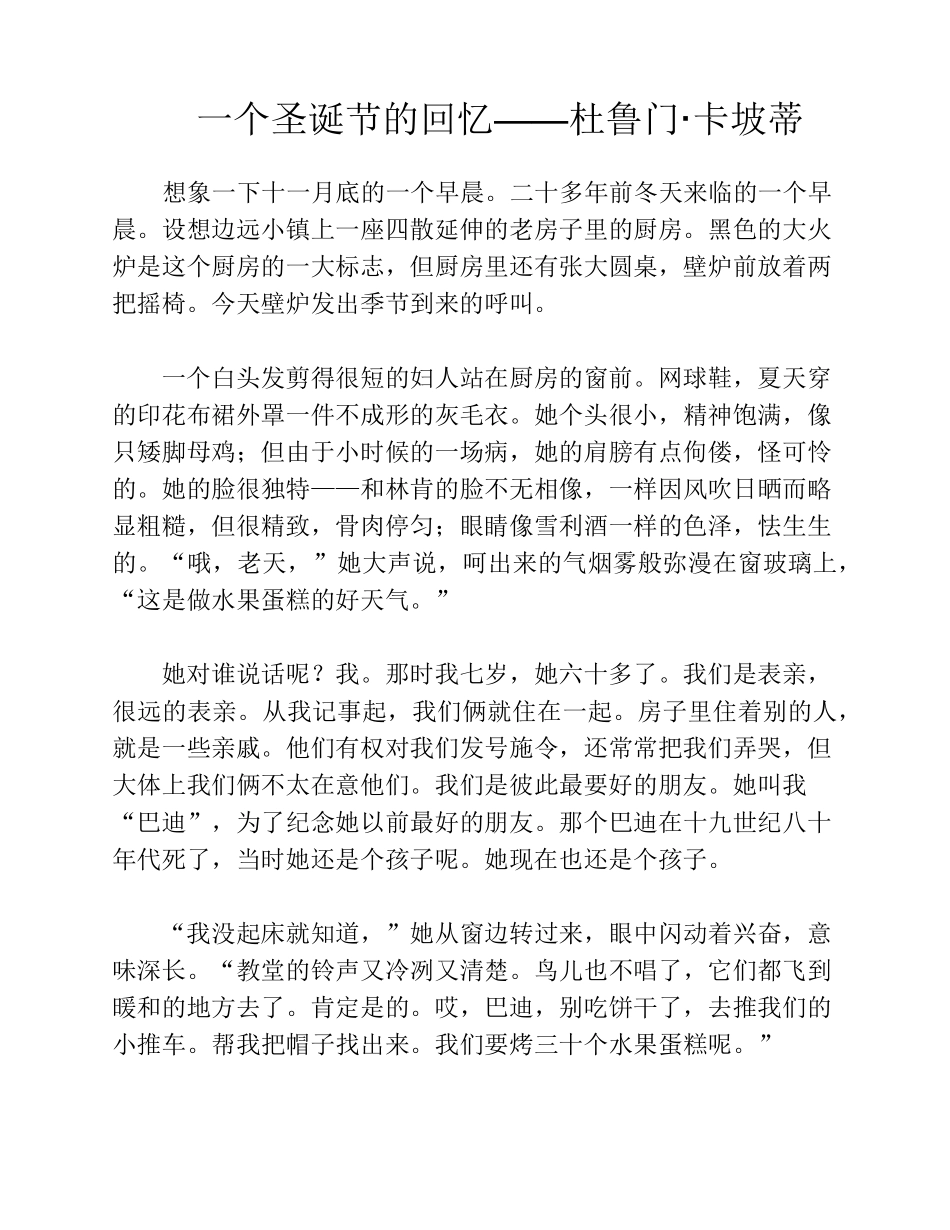 一个圣诞节的回忆——杜鲁门·卡坡蒂

想象一下十一月底的一个早晨。二十多年前冬天来临的一个早晨。设想边远小镇上一座四散延伸的老房子里的厨房。黑色的大火炉是这个厨房的一大标志，但厨房里还有张大圆桌，壁炉前放着两把摇椅。今天壁炉发出季节到来的呼叫。

一个白头发剪得很短的妇人站在厨房的窗前。网球鞋，夏天穿的印花布裙外罩一件不成形的灰毛衣。她个头很小，精神饱满，像只矮脚母鸡；但由于小时候的一场病，她的肩膀有点佝偻，怪可怜的。她的脸很独特——和林肯的脸不无相像，一样因风吹日晒而略显粗糙，但很精致，骨肉停匀；眼睛像雪利酒一样的色泽，怯生生的。“哦，老天，”她大声说，呵出来的气烟雾般弥漫在窗玻璃上，“这是做水果蛋糕的好天气。”

她对谁说话呢？我。那时我七岁，她六十多了。我们是表亲，很远的表亲。从我记事起，我们俩就住在一起。房子里住着别的人，就是一些亲戚。他们有权对我们发号施令，还常常把我们弄哭，但大体上我们俩不太在意他们。我们是彼此最要好的朋友。她叫我“巴迪”，为了纪念她以前最好的朋友。那个巴迪在十九世纪八十年代死了，当时她还是个孩子呢。她现在也还是个孩子。

“我没起床就知道，”她从窗边转过来，眼中闪动着兴奋，意味深长。“教堂的铃声又冷冽又清楚。鸟儿也不唱了，它们都飞到暖和的地方去了。肯定是的。哎，巴迪，别吃饼干了，去推我们的小推车。帮我把帽子找出来。我们要烤三十个水果蛋糕呢。”